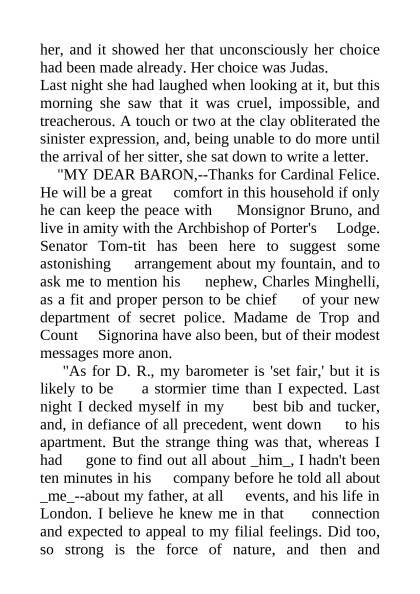 her, and it showed her that unconsciously her choice had been made already. Her choice was Judas.
Last night she had laughed when looking at it, but this morning she saw that it was cruel, impossible, and treacherous. A touch or two at the clay obliterated the sinister expression, and, being unable to do more until the arrival of her sitter, she sat down to write a letter.

"MY DEAR BARON,--Thanks for Cardinal Felice. He will be a great comfort in this household if only he can keep the peace with Monsignor Bruno, and live in amity with the Archbishop of Porter's Lodge. Senator Tom-tit has been here to suggest some astonishing arrangement about my fountain, and to ask me to mention his nephew, Charles Minghelli, as a fit and proper person to be chief of your new department of secret police. Madame de Trop and Count Signorina have also been, but of their modest messages more anon.

"As for D. R., my barometer is 'set fair,' but it is likely to be a stormier time than I expected. Last night I decked myself in my best bib and tucker, and, in defiance of all precedent, went down to his apartment. But the strange thing was that, whereas I had gone to find out all about _him_, I hadn't been ten minutes in his company before he told all about _me_--about my father, at all events, and his life in London. I believe he knew me in that connection and expected to appeal to my filial feelings. Did too, so strong is the force of nature, and then and